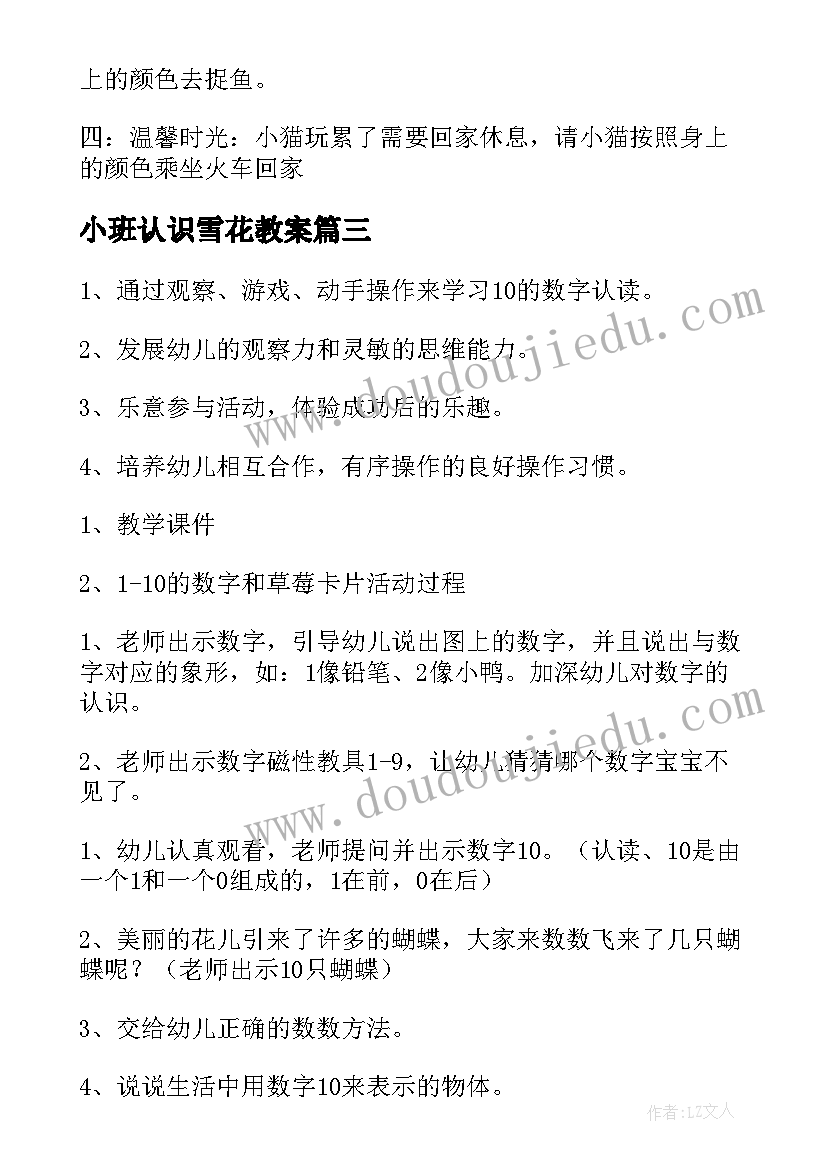 上的颜色去捉鱼。

四：温馨时光：小猫玩累了需要回家休息，请小猫按照身上的颜色乘坐火车回家

小班认识雪花教案篇三

1、通过观察、游戏、动手操作来学习10的数字认读。

2、发展幼儿的观察力和灵敏的思维能力。

3、乐意参与活动，体验成功后的乐趣。

4、培养幼儿相互合作，有序操作的良好操作习惯。

1、教学课件

2、1-10的数字和草莓卡片活动过程

1、老师出示数字，引导幼儿说出图上的数字，并且说出与数字对应的象形，如：1像铅笔、2像小鸭。加深幼儿对数字的认识。

2、老师出示数字磁性教具1-9，让幼儿猜猜哪个数字宝宝不见了。

1、幼儿认真观看，老师提问并出示数字10。（认读、10是由一个1和一个0组成的，1在前，0在后）

2、美丽的花儿引来了许多的蝴蝶，大家来数数飞来了几只蝴蝶呢？（老师出示10只蝴蝶）

3、交给幼儿正确的数数方法。

4、说说生活中用数字10来表示的物体。

www.doudoujiedu.com

www.doudoujiedu.com

作者：LZ文人